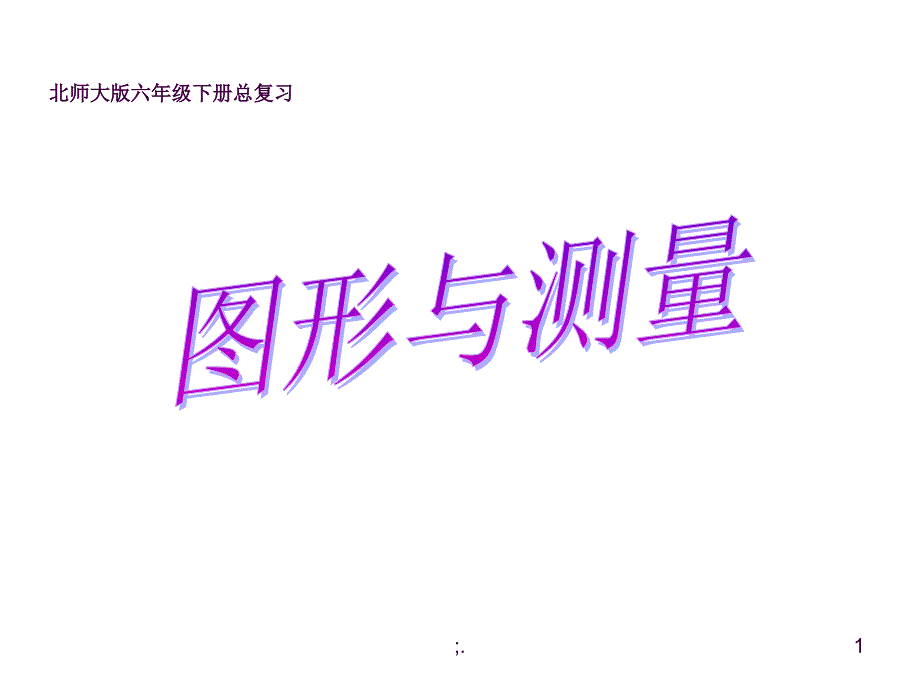 北师大版六年级下册总复习

图形与测量

;.

1